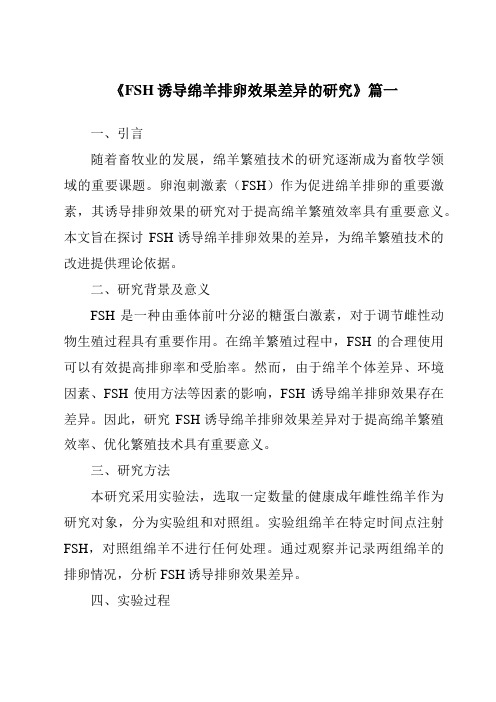 《FSH 诱导绵羊排卵效果差异的研究》篇一

一、引言

随着畜牧业的发展，绵羊繁殖技术的研究逐渐成为畜牧学领域的重要课题。卵泡刺激素（FSH）作为促进绵羊排卵的重要激素，其诱导排卵效果的研究对于提高绵羊繁殖效率具有重要意义。本文旨在探讨 FSH 诱导绵羊排卵效果的差异，为绵羊繁殖技术的改进提供理论依据。

二、研究背景及意义

FSH 是一种由垂体前叶分泌的糖蛋白激素，对于调节雌性动物生殖过程具有重要作用。在绵羊繁殖过程中，FSH 的合理使用可以有效提高排卵率和受胎率。然而，由于绵羊个体差异、环境因素、FSH 使用方法等因素的影响，FSH 诱导绵羊排卵效果存在差异。因此，研究 FSH 诱导绵羊排卵效果差异对于提高绵羊繁殖效率、优化繁殖技术具有重要意义。

三、研究方法

本研究采用实验法，选取一定数量的健康成年雌性绵羊作为研究对象，分为实验组和对照组。实验组绵羊在特定时间点注射 FSH，对照组绵羊不进行任何处理。通过观察并记录两组绵羊的排卵情况，分析 FSH 诱导排卵效果差异。

四、实验过程